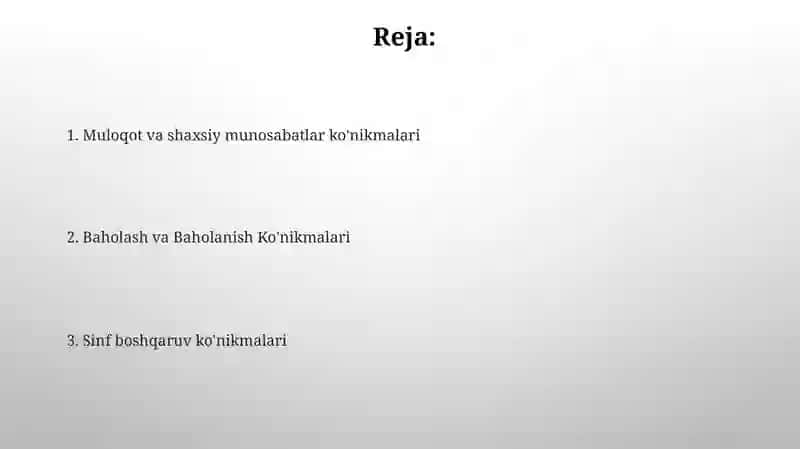 Reja:

1. Muloqot va shaxsiy munosabatlar ko'nikmalari

2. Baholash va Baholanish Ko'nikmalari

3. Sinf boshqaruv ko'nikmalari